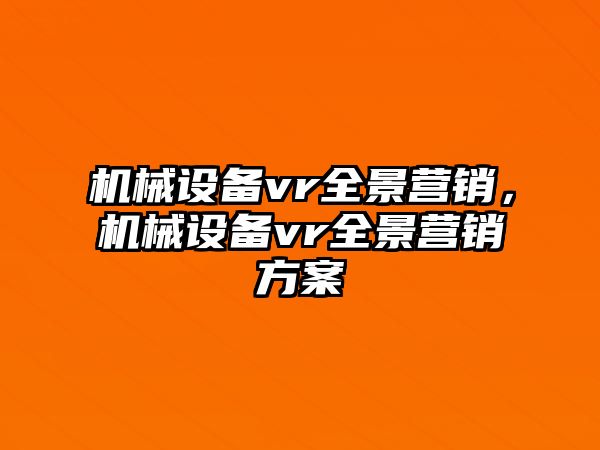 机械设备vr全景营销，机械设备vr全景营销方案